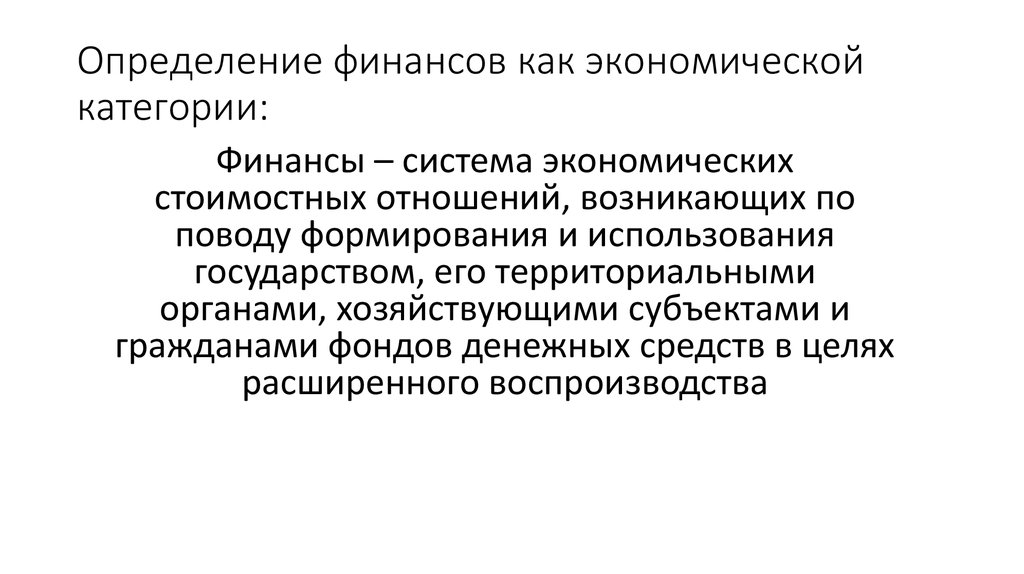 Определение финансов как экономической категории:

Финансы – система экономических стоимостных отношений, возникающих по поводу формирования и использования государством, его территориальными органами, хозяйствующими субъектами и гражданами фондов денежных средств в целях расширенного воспроизводства